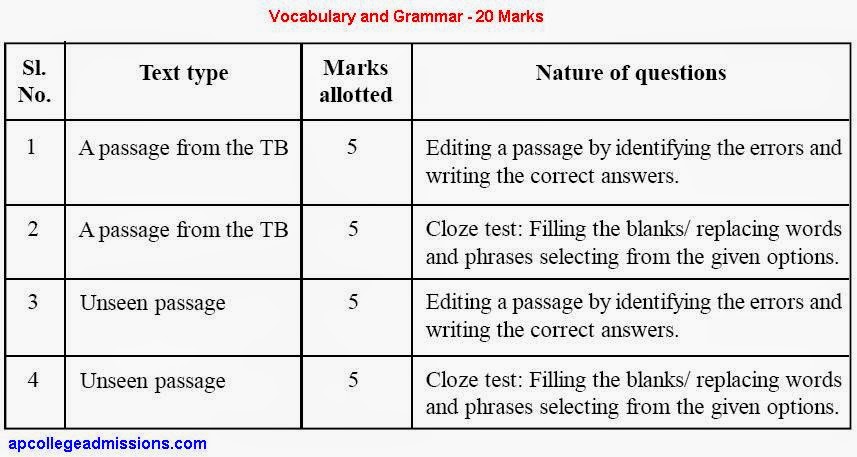 Vocabulary and Grammar - 20 Marks

| Sl. No. | Text type | Marks allotted | Nature of questions |
|---|---|---|---|
| 1 | A passage from the TB | 5 | Editing a passage by identifying the errors and writing the correct answers. |
| 2 | A passage from the TB | 5 | Cloze test: Filling the blanks/ replacing words and phrases selecting from the given options. |
| 3 | Unseen passage | 5 | Editing a passage by identifying the errors and writing the correct answers. |
| 4 | Unseen passage | 5 | Cloze test: Filling the blanks/ replacing words and phrases selecting from the given options. |

apcollegeadmissions.com